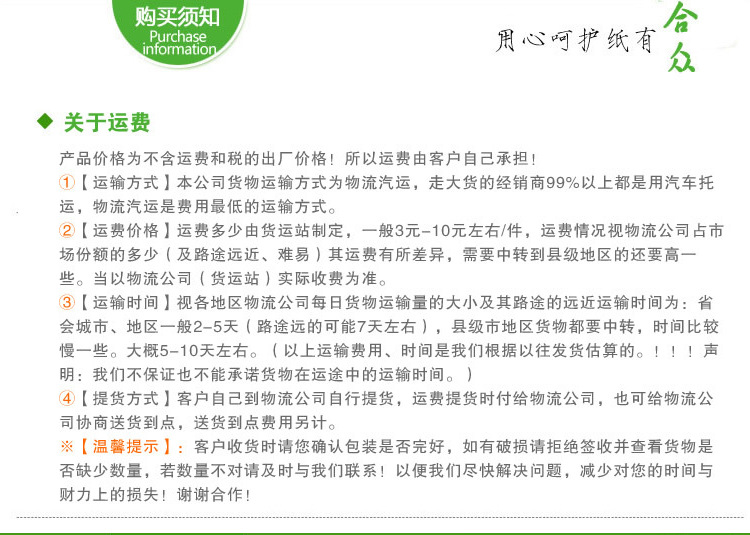 购买须知
Purchase information

用心呵护纸有合众

◆ 关于运费

产品价格为不含运费和税的出厂价格！所以运费由客户自己承担！

①【运输方式】本公司货物运输方式为物流汽运，走大货的经销商99%以上都是用汽车托运，物流汽运是费用最低的运输方式。

②【运费价格】运费多少由货运站制定，一般3元-10元左右/件，运费情况视物流公司占市场份额的多少（及路途远近、难易）其运费有所差异，需要中转到县级地区的还要高一些。当以物流公司（货运站）实际收费为准。

③【运输时间】视各地区物流公司每日货物运输量的大小及其路途的远近运输时间为：省会城市、地区一般2-5天（路途远的可能7天左右），县级市地区货物都要中转，时间比较慢一些。大概5-10天左右。（以上运输费用、时间是我们根据以往发货估算的。！！！声明：我们不保证也不能承诺货物在运途中的运输时间。）

④【提货方式】客户自己到物流公司自行提货，运费提货时付给物流公司，也可给物流公司协商送货到点，送货到点费用另计。

※【温馨提示】：客户收货时请您确认包装是否完好，如有破损请拒绝签收并查看货物是否缺少数量，若数量不对请及时与我们联系！以便我们尽快解决问题，减少对您的时间与财力上的损失！谢谢合作！